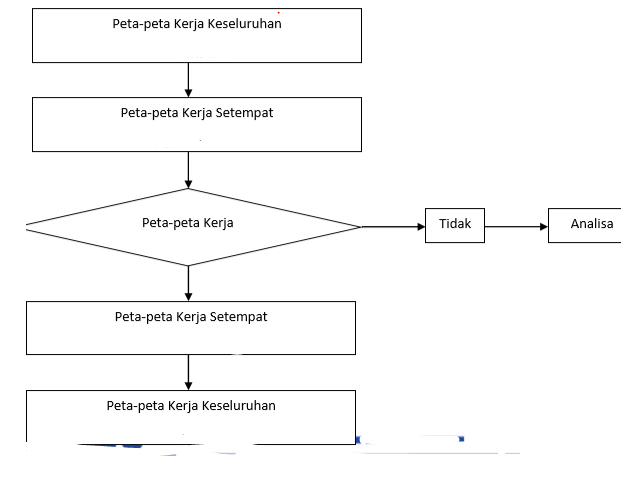 Peta-peta Kerja Keseluruhan

Peta-peta Kerja Setempat

Peta-peta Kerja

Tidak

Analisa

Peta-peta Kerja Setempat

Peta-peta Kerja Keseluruhan